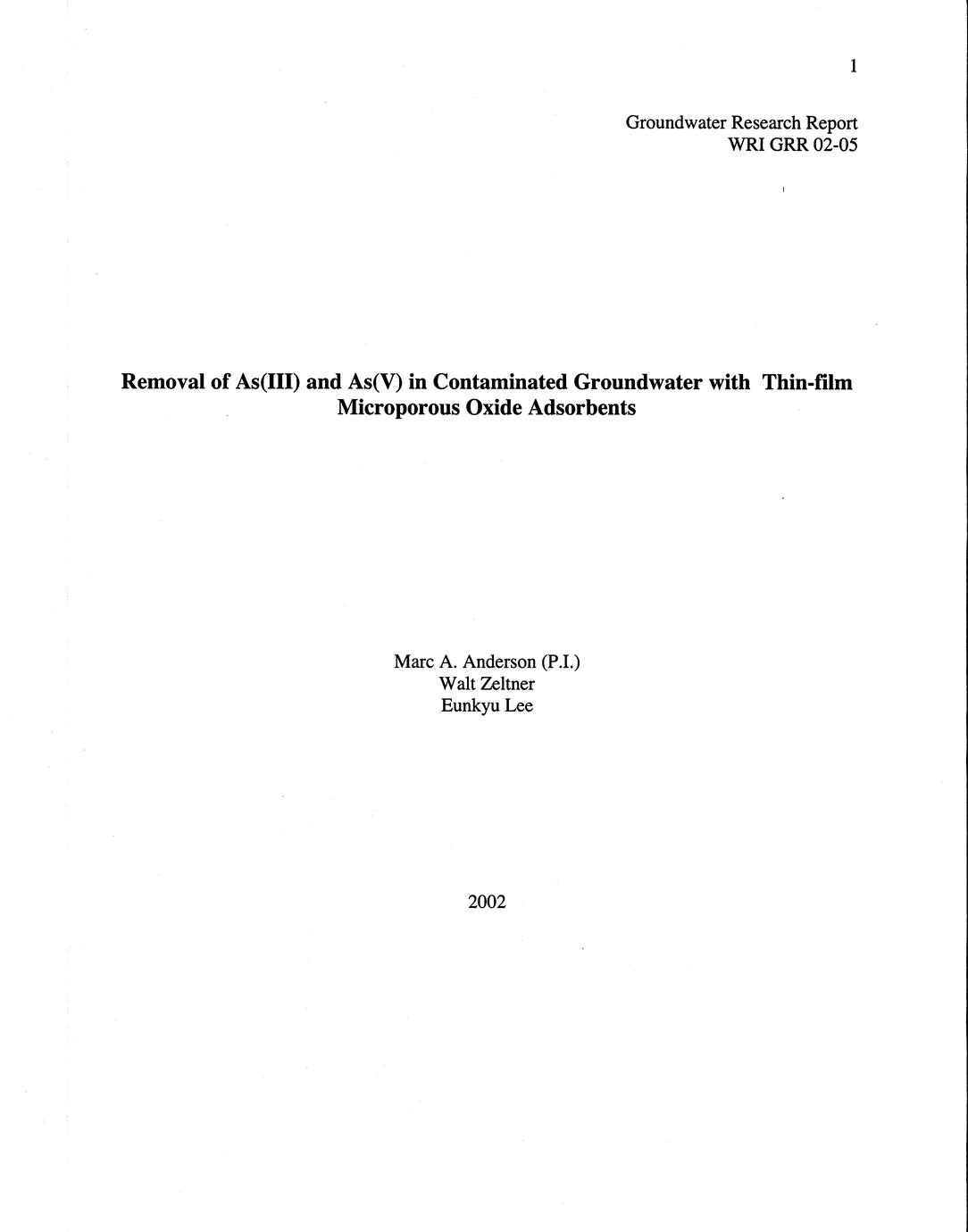 1

Groundwater Research Report
WRI GRR 02-05

Removal of As(III) and As(V) in Contaminated Groundwater with Thin-film Microporous Oxide Adsorbents

Marc A. Anderson (P.I.)
Walt Zeltner
Eunkyu Lee

2002